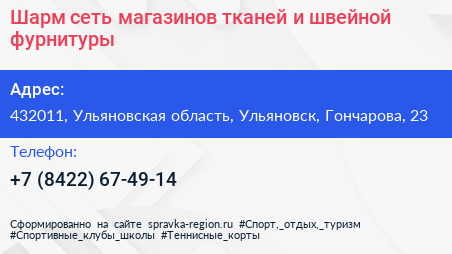 Шарм сеть магазинов тканей и швейной фурнитуры

Адрес:
432011, Ульяновская область, Ульяновск, Гончарова, 23

Телефон:
+7 (8422) 67-49-14

Сформированно на сайте spravka-region.ru #Спорт,_отдых,_туризм #Спортивные_клубы_школы #Теннисные_корты